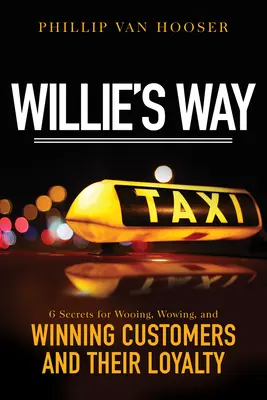 PHILLIP VAN HOOSER

WILLIE'S WAY

TAXI

6 Secrets for Wooing, Wowing, and
WINNING CUSTOMERS AND THEIR LOYALTY